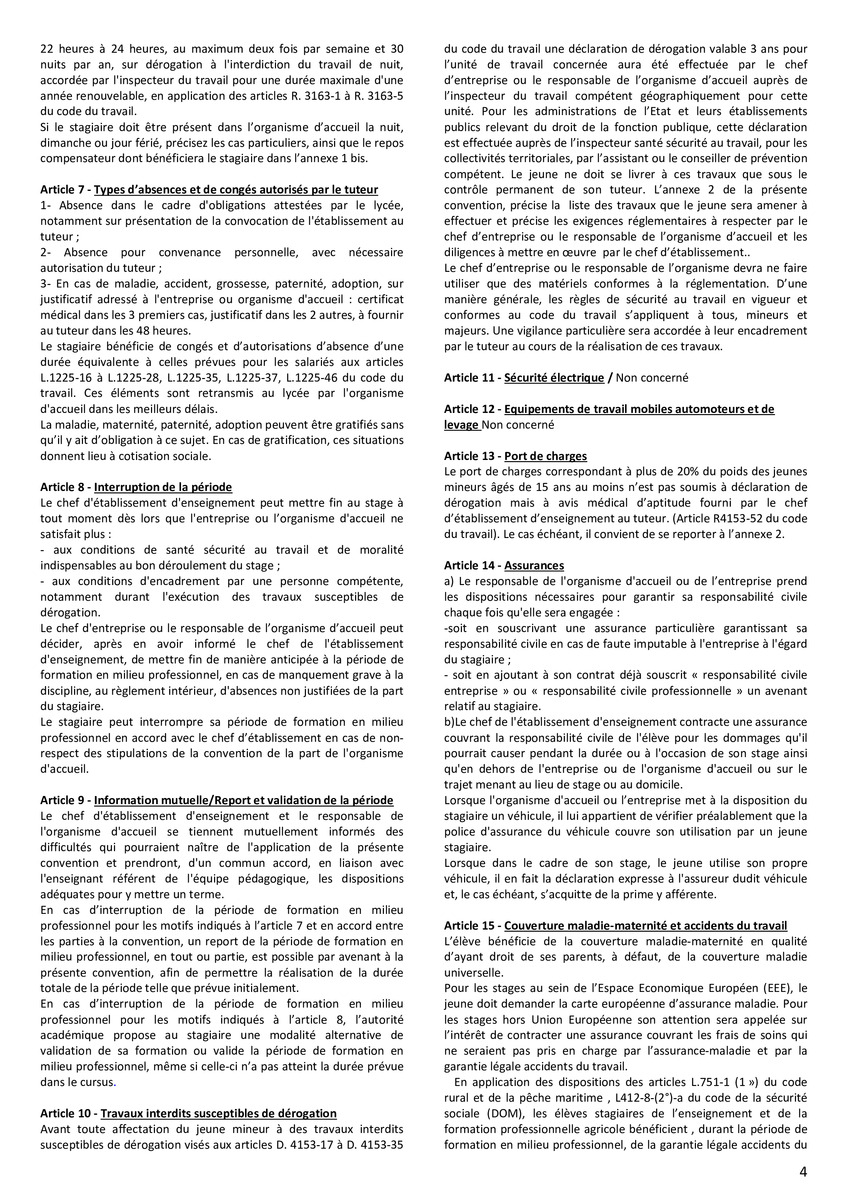 22 heures à 24 heures, au maximum deux fois par semaine et 30 nuits par an, sur dérogation à l'interdiction du travail de nuit, accordée par l'inspecteur du travail pour une durée maximale d'une année renouvelable, en application des articles R. 3163-1 à R. 3163-5 du code du travail.
Si le stagiaire doit être présent dans l'organisme d'accueil la nuit, dimanche ou jour férié, précisez les cas particuliers, ainsi que le repos compensateur dont bénéficiera le stagiaire dans l'annexe 1 bis.

Article 7 - Types d'absences et de congés autorisés par le tuteur
1- Absence dans le cadre d'obligations attestées par le lycée, notamment sur présentation de la convocation de l'établissement au tuteur ;
2- Absence pour convenance personnelle, avec nécessaire autorisation du tuteur ;
3- En cas de maladie, accident, grossesse, paternité, adoption, sur justificatif adressé à l'entreprise ou organisme d'accueil : certificat médical dans les 3 premiers cas, justificatif dans les 2 autres, à fournir au tuteur dans les 48 heures.
Le stagiaire bénéficie de congés et d'autorisations d'absence d'une durée équivalente à celles prévues pour les salariés aux articles L.1225-16 à L.1225-28, L.1225-35, L.1225-37, L.1225-46 du code du travail. Ces éléments sont retransmis au lycée par l'organisme d'accueil dans les meilleurs délais.
La maladie, maternité, paternité, adoption peuvent être gratifiés sans qu'il y ait d'obligation à ce sujet. En cas de gratification, ces situations donnent lieu à cotisation sociale.

Article 8 - Interruption de la période
Le chef d'établissement d'enseignement peut mettre fin au stage à tout moment dès lors que l'entreprise ou l'organisme d'accueil ne satisfait plus :
- aux conditions de santé sécurité au travail et de moralité indispensables au bon déroulement du stage ;
- aux conditions d'encadrement par une personne compétente, notamment durant l'exécution des travaux susceptibles de dérogation.
Le chef d'entreprise ou le responsable de l'organisme d'accueil peut décider, après en avoir informé le chef de l'établissement d'enseignement, de mettre fin de manière anticipée à la période de formation en milieu professionnel, en cas de manquement grave à la discipline, au règlement intérieur, d'absences non justifiées de la part du stagiaire.
Le stagiaire peut interrompre sa période de formation en milieu professionnel en accord avec le chef d'établissement en cas de non-respect des stipulations de la convention de la part de l'organisme d'accueil.

Article 9 - Information mutuelle/Report et validation de la période
Le chef d'établissement d'enseignement et le responsable de l'organisme d'accueil se tiennent mutuellement informés des difficultés qui pourraient naître de l'application de la présente convention et prendront, d'un commun accord, en liaison avec l'enseignant référent de l'équipe pédagogique, les dispositions adéquates pour y mettre un terme.
En cas d'interruption de la période de formation en milieu professionnel pour les motifs indiqués à l'article 7 et en accord entre les parties à la convention, un report de la période de formation en milieu professionnel, en tout ou partie, est possible par avenant à la présente convention, afin de permettre la réalisation de la durée totale de la période telle que prévue initialement.
En cas d'interruption de la période de formation en milieu professionnel pour les motifs indiqués à l'article 8, l'autorité académique propose au stagiaire une modalité alternative de validation de sa formation ou valide la période de formation en milieu professionnel, même si celle-ci n'a pas atteint la durée prévue dans le cursus.

Article 10 - Travaux interdits susceptibles de dérogation
Avant toute affectation du jeune mineur à des travaux interdits susceptibles de dérogation visés aux articles D. 4153-17 à D. 4153-35 du code du travail une déclaration de dérogation valable 3 ans pour l'unité de travail concernée aura été effectuée par le chef d'entreprise ou le responsable de l'organisme d'accueil auprès de l'inspecteur du travail compétent géographiquement pour cette unité. Pour les administrations de l'Etat et leurs établissements publics relevant du droit de la fonction publique, cette déclaration est effectuée auprès de l'inspecteur santé sécurité au travail, pour les collectivités territoriales, par l'assistant ou le conseiller de prévention compétent. Le jeune ne doit se livrer à ces travaux que sous le contrôle permanent de son tuteur. L'annexe 2 de la présente convention, précise la liste des travaux que le jeune sera amener à effectuer et précise les exigences réglementaires à respecter par le chef d'entreprise ou le responsable de l'organisme d'accueil et les diligences à mettre en œuvre par le chef d'établissement..
Le chef d'entreprise ou le responsable de l'organisme devra ne faire utiliser que des matériels conformes à la réglementation. D'une manière générale, les règles de sécurité au travail en vigueur et conformes au code du travail s'appliquent à tous, mineurs et majeurs. Une vigilance particulière sera accordée à leur encadrement par le tuteur au cours de la réalisation de ces travaux.

Article 11 - Sécurité électrique / Non concerné

Article 12 - Equipements de travail mobiles automoteurs et de levage Non concerné

Article 13 - Port de charges
Le port de charges correspondant à plus de 20% du poids des jeunes mineurs âgés de 15 ans au moins n'est pas soumis à déclaration de dérogation mais à avis médical d'aptitude fourni par le chef d'établissement d'enseignement au tuteur. (Article R4153-52 du code du travail). Le cas échéant, il convient de se reporter à l'annexe 2.

Article 14 - Assurances
a) Le responsable de l'organisme d'accueil ou de l'entreprise prend les dispositions nécessaires pour garantir sa responsabilité civile chaque fois qu'elle sera engagée :
-soit en souscrivant une assurance particulière garantissant sa responsabilité civile en cas de faute imputable à l'entreprise à l'égard du stagiaire ;
- soit en ajoutant à son contrat déjà souscrit « responsabilité civile entreprise » ou « responsabilité civile professionnelle » un avenant relatif au stagiaire.
b)Le chef de l'établissement d'enseignement contracte une assurance couvrant la responsabilité civile de l'élève pour les dommages qu'il pourrait causer pendant la durée ou à l'occasion de son stage ainsi qu'en dehors de l'entreprise ou de l'organisme d'accueil ou sur le trajet menant au lieu de stage ou au domicile.
Lorsque l'organisme d'accueil ou l'entreprise met à la disposition du stagiaire un véhicule, il lui appartient de vérifier préalablement que la police d'assurance du véhicule couvre son utilisation par un jeune stagiaire.
Lorsque dans le cadre de son stage, le jeune utilise son propre véhicule, il en fait la déclaration expresse à l'assureur dudit véhicule et, le cas échéant, s'acquitte de la prime y afférente.

Article 15 - Couverture maladie-maternité et accidents du travail
L'élève bénéficie de la couverture maladie-maternité en qualité d'ayant droit de ses parents, à défaut, de la couverture maladie universelle.
Pour les stages au sein de l'Espace Economique Européen (EEE), le jeune doit demander la carte européenne d'assurance maladie. Pour les stages hors Union Européenne son attention sera appelée sur l'intérêt de contracter une assurance couvrant les frais de soins qui ne seraient pas pris en charge par l'assurance-maladie et par la garantie légale accidents du travail.
En application des dispositions des articles L.751-1 (1 ») du code rural et de la pêche maritime , L412-8-(2°)-a du code de la sécurité sociale (DOM), les élèves stagiaires de l'enseignement et de la formation professionnelle agricole bénéficient , durant la période de formation en milieu professionnel, de la garantie légale accidents du

4